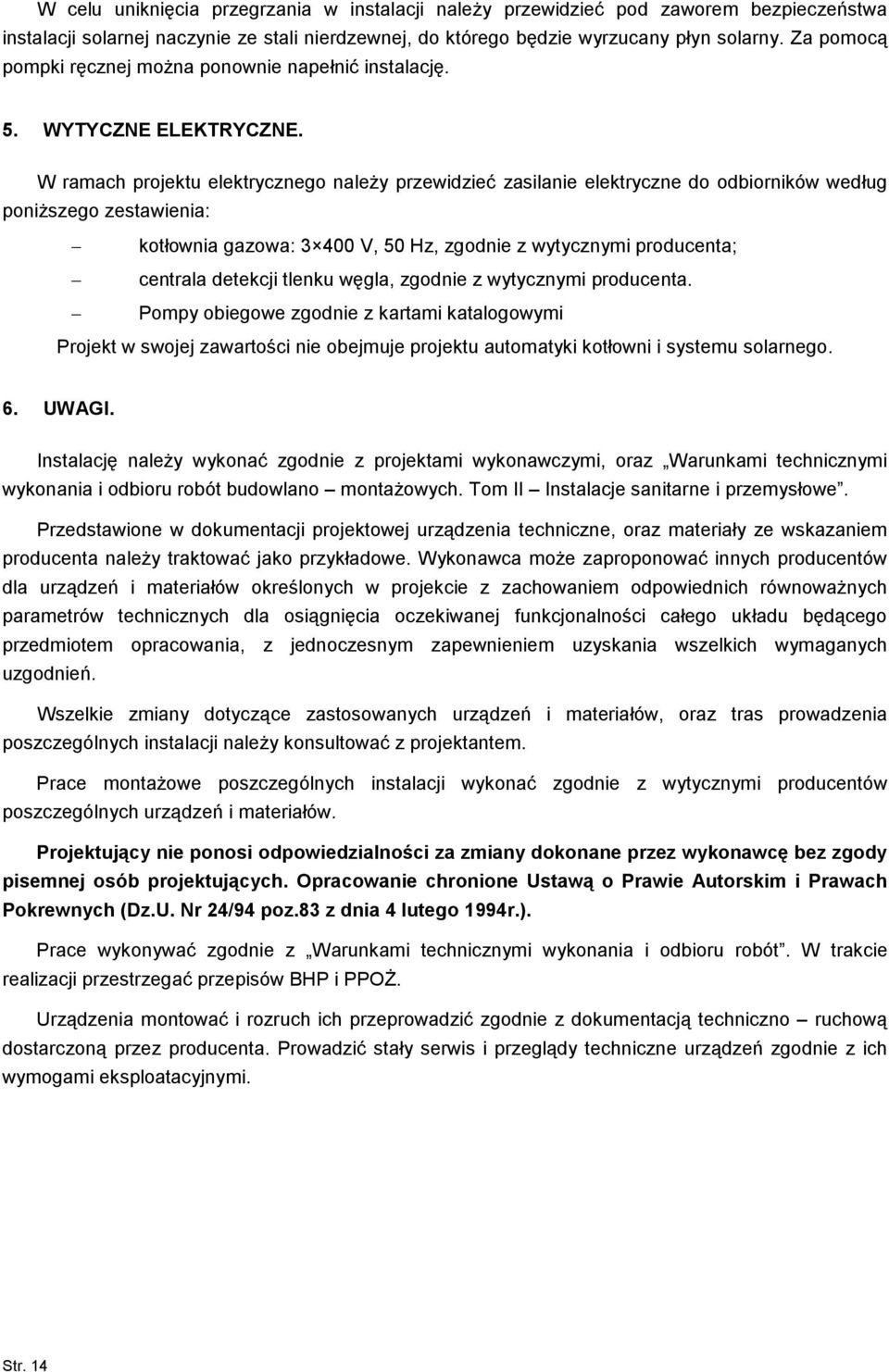 W celu uniknięcia przegrzania w instalacji należy przewidzieć pod zaworem bezpieczeństwa instalacji solarnej naczynie ze stali nierdzewnej, do którego będzie wyrzucany płyn solarny. Za pomocą pompki ręcznej można ponownie napełnić instalację.

5. WYTYCZNE ELEKTRYCZNE.

W ramach projektu elektrycznego należy przewidzieć zasilanie elektryczne do odbiorników według poniższego zestawienia:

– kotłownia gazowa: 3×400 V, 50 Hz, zgodnie z wytycznymi producenta;

– centrala detekcji tlenku węgla, zgodnie z wytycznymi producenta.

– Pompy obiegowe zgodnie z kartami katalogowymi

Projekt w swojej zawartości nie obejmuje projektu automatyki kotłowni i systemu solarnego.

6. UWAGI.

Instalację należy wykonać zgodnie z projektami wykonawczymi, oraz „Warunkami technicznymi wykonania i odbioru robót budowlano – montażowych. Tom II – Instalacje sanitarne i przemysłowe”.

Przedstawione w dokumentacji projektowej urządzenia techniczne, oraz materiały ze wskazaniem producenta należy traktować jako przykładowe. Wykonawca może zaproponować innych producentów dla urządzeń i materiałów określonych w projekcie z zachowaniem odpowiednich równoważnych parametrów technicznych dla osiągnięcia oczekiwanej funkcjonalności całego układu będącego przedmiotem opracowania, z jednoczesnym zapewnieniem uzyskania wszelkich wymaganych uzgodnień.

Wszelkie zmiany dotyczące zastosowanych urządzeń i materiałów, oraz tras prowadzenia poszczególnych instalacji należy konsultować z projektantem.

Prace montażowe poszczególnych instalacji wykonać zgodnie z wytycznymi producentów poszczególnych urządzeń i materiałów.

Projektujący nie ponosi odpowiedzialności za zmiany dokonane przez wykonawcę bez zgody pisemnej osób projektujących. Opracowanie chronione Ustawą o Prawie Autorskim i Prawach Pokrewnych (Dz.U. Nr 24/94 poz.83 z dnia 4 lutego 1994r.).

Prace wykonywać zgodnie z „Warunkami technicznymi wykonania i odbioru robót”. W trakcie realizacji przestrzegać przepisów BHP i PPOŻ.

Urządzenia montować i rozruch ich przeprowadzić zgodnie z dokumentacją techniczno – ruchową dostarczoną przez producenta. Prowadzić stały serwis i przeglądy techniczne urządzeń zgodnie z ich wymogami eksploatacyjnymi.

Str. 14